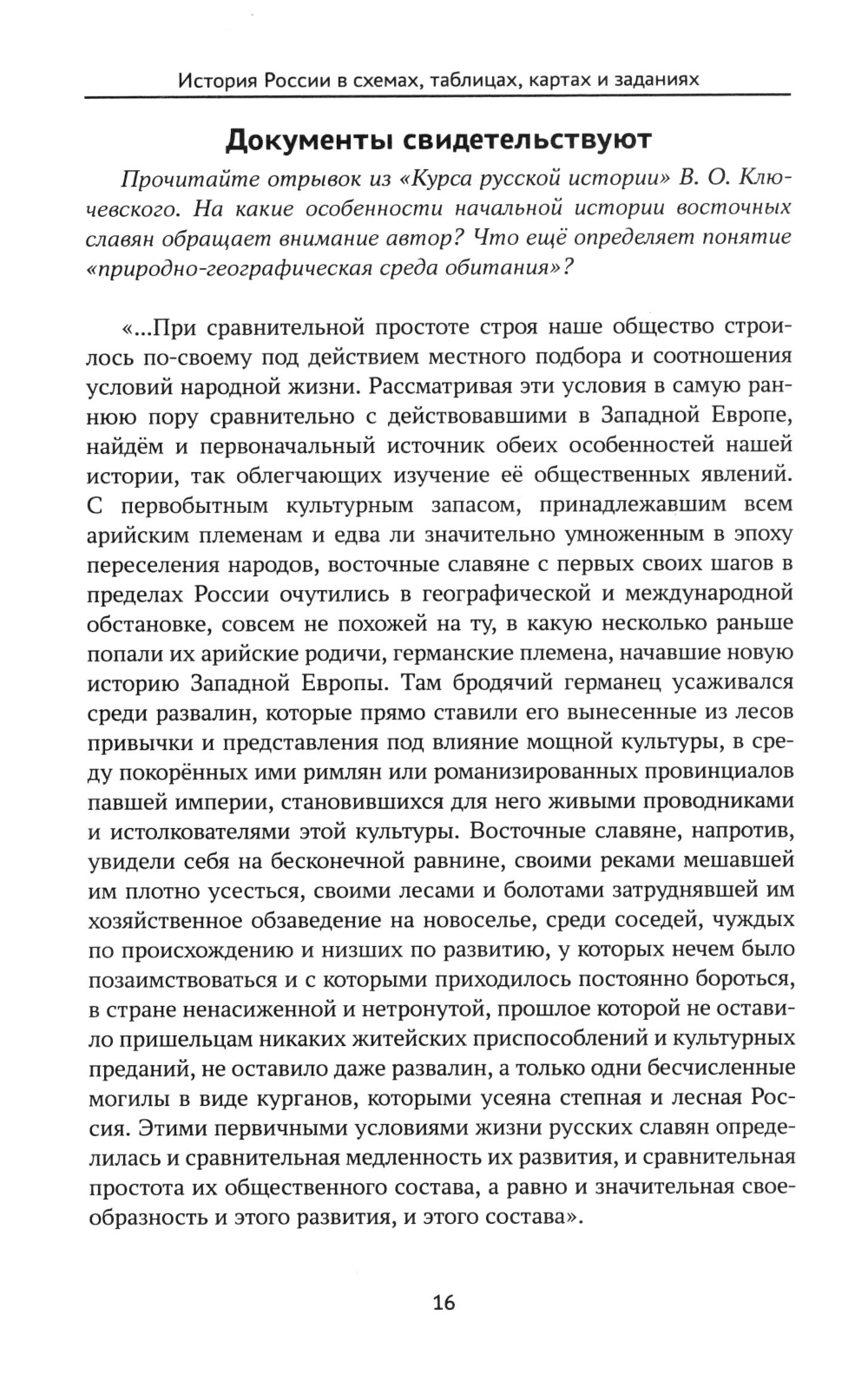 История России в схемах, таблицах, картах и заданиях

Документы свидетельствуют

Прочитайте отрывок из «Курса русской истории» В. О. Ключевского. На какие особенности начальной истории восточных славян обращает внимание автор? Что ещё определяет понятие «природно-географическая среда обитания»?

«...При сравнительной простоте строя наше общество строилось по-своему под действием местного подбора и соотношения условий народной жизни. Рассматривая эти условия в самую раннюю пору сравнительно с действовавшими в Западной Европе, найдём и первоначальный источник обеих особенностей нашей истории, так облегчающих изучение её общественных явлений. С первобытным культурным запасом, принадлежавшим всем арийским племенам и едва ли значительно умноженным в эпоху переселения народов, восточные славяне с первых своих шагов в пределах России очутились в географической и международной обстановке, совсем не похожей на ту, в какую несколько раньше попали их арийские родичи, германские племена, начавшие новую историю Западной Европы. Там бродячий германец усаживался среди развалин, которые прямо ставили его вынесенные из лесов привычки и представления под влияние мощной культуры, в среду покорённых ими римлян или романизированных провинциалов павшей империи, становившихся для него живыми проводниками и истолкователями этой культуры. Восточные славяне, напротив, увидели себя на бесконечной равнине, своими реками мешавшей им плотно усесться, своими лесами и болотами затруднявшей им хозяйственное обзаведение на новоселье, среди соседей, чуждых по происхождению и низших по развитию, у которых нечем было позаимствоваться и с которыми приходилось постоянно бороться, в стране ненасиженной и нетронутой, прошлое которой не оставило пришельцам никаких житейских приспособлений и культурных преданий, не оставило даже развалин, а только одни бесчисленные могилы в виде курганов, которыми усеяна степная и лесная Россия. Этими первичными условиями жизни русских славян определилась и сравнительная медленность их развития, и сравнительная простота их общественного состава, а равно и значительная своеобразность и этого развития, и этого состава».

16